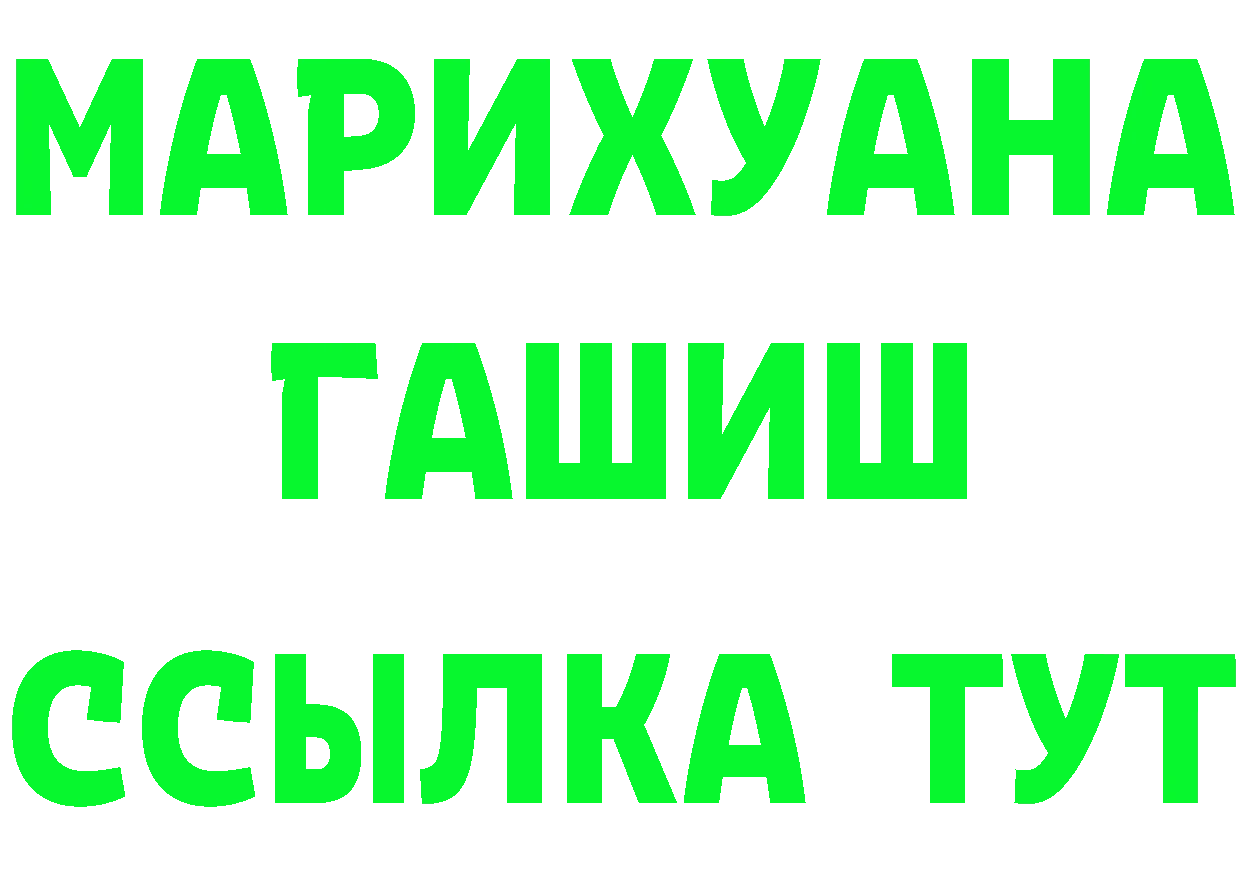 МАРИХУАНА
ГАШИШ
ССЫЛКА ТУТ